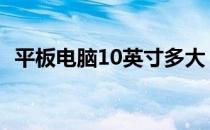 平板电脑10英寸多大